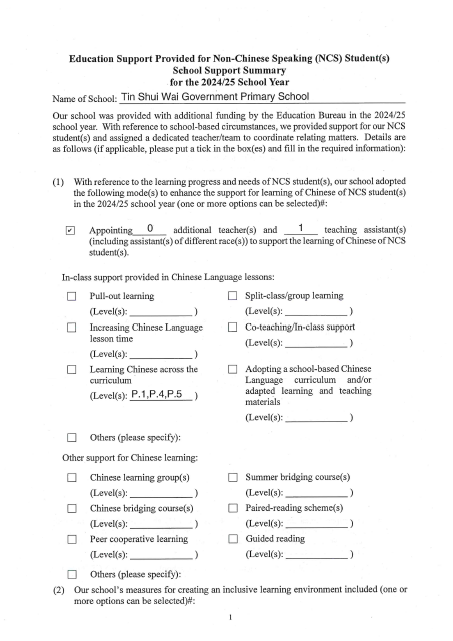 Education Support Provided for Non-Chinese Speaking (NCS) Student(s)
School Support Summary
for the 2024/25 School Year

Name of School: Tin Shui Wai Government Primary School

Our school was provided with additional funding by the Education Bureau in the 2024/25 school year. With reference to school-based circumstances, we provided support for our NCS student(s) and assigned a dedicated teacher/team to coordinate relating matters. Details are as follows (if applicable, please put a tick in the box(es) and fill in the required information):

(1) With reference to the learning progress and needs of NCS student(s), our school adopted the following mode(s) to enhance the support for learning of Chinese of NCS student(s) in the 2024/25 school year (one or more options can be selected)#:

☑ Appointing 0 additional teacher(s) and 1 teaching assistant(s) (including assistant(s) of different race(s)) to support the learning of Chinese of NCS student(s).

In-class support provided in Chinese Language lessons:

☐ Pull-out learning (Level(s): ____________ )

☐ Increasing Chinese Language lesson time (Level(s): ____________ )

☐ Learning Chinese across the curriculum (Level(s): P.1,P.4,P.5 )

☐ Split-class/group learning (Level(s): ____________ )

☐ Co-teaching/In-class support (Level(s): ____________ )

☐ Adopting a school-based Chinese Language curriculum and/or adapted learning and teaching materials (Level(s): ____________ )

☐ Others (please specify):

Other support for Chinese learning:

☐ Chinese learning group(s) (Level(s): ____________ )

☐ Chinese bridging course(s) (Level(s): ____________ )

☐ Peer cooperative learning (Level(s): ____________ )

☐ Summer bridging course(s) (Level(s): ____________ )

☐ Paired-reading scheme(s) (Level(s): ____________ )

☐ Guided reading (Level(s): ____________ )

☐ Others (please specify):

(2) Our school's measures for creating an inclusive learning environment included (one or more options can be selected)#:

1